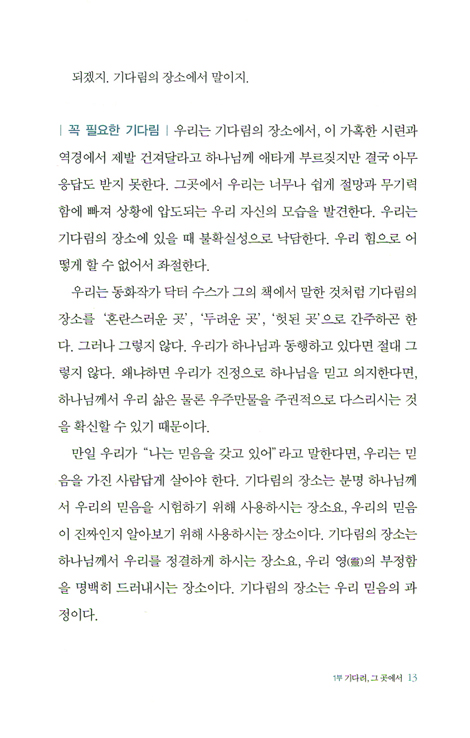 되겠지. 기다림의 장소에서 말이지.

| 꼭 필요한 기다림 | 우리는 기다림의 장소에서, 이 가혹한 시련과 역경에서 제발 건져달라고 하나님께 애타게 부르짖지만 결국 아무 응답도 받지 못한다. 그곳에서 우리는 너무나 쉽게 절망과 무기력함에 빠져 상황에 압도되는 우리 자신의 모습을 발견한다. 우리는 기다림의 장소에 있을 때 불확실성으로 낙담한다. 우리 힘으로 어떻게 할 수 없어서 좌절한다.

우리는 동화작가 닥터 수스가 그의 책에서 말한 것처럼 기다림의 장소를 '혼란스러운 곳', '두려운 곳', '헛된 곳'으로 간주하곤 한다. 그러나 그렇지 않다. 우리가 하나님과 동행하고 있다면 절대 그렇지 않다. 왜냐하면 우리가 진정으로 하나님을 믿고 의지한다면, 하나님께서 우리 삶은 물론 우주만물을 주권적으로 다스리시는 것을 확신할 수 있기 때문이다.

만일 우리가 "나는 믿음을 갖고 있어"라고 말한다면, 우리는 믿음을 가진 사람답게 살아야 한다. 기다림의 장소는 분명 하나님께서 우리의 믿음을 시험하기 위해 사용하시는 장소요, 우리의 믿음이 진짜인지 알아보기 위해 사용하시는 장소이다. 기다림의 장소는 하나님께서 우리를 정결하게 하시는 장소요, 우리 영(靈)의 부정함을 명백히 드러내시는 장소이다. 기다림의 장소는 우리 믿음의 과정이다.

1부 기다려, 그 곳에서 13